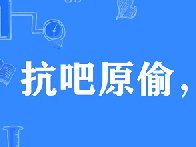 抗吧原偷，